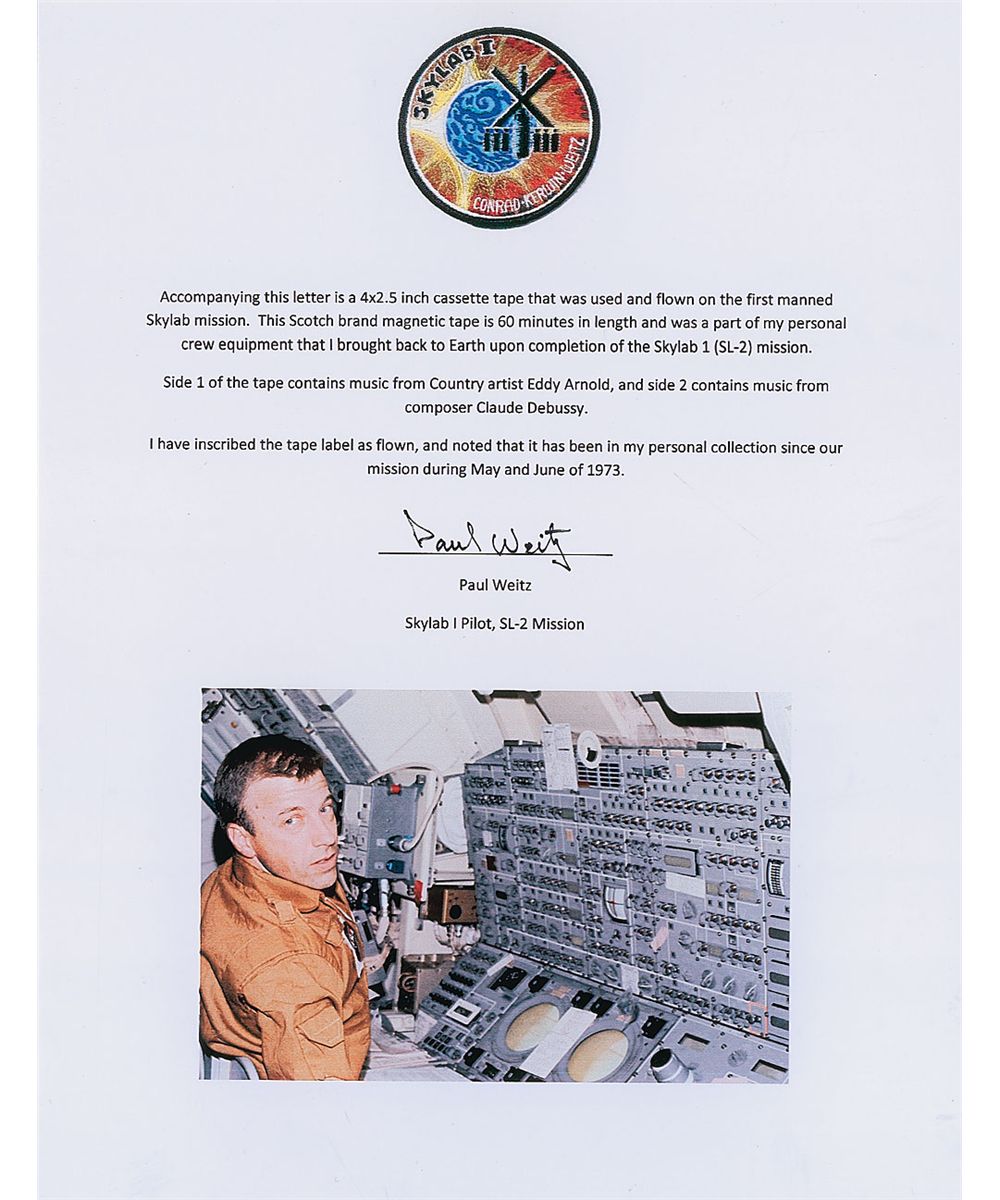 SKYLAB I

CONRAD·KERWIN·WEITZ

Accompanying this letter is a 4x2.5 inch cassette tape that was used and flown on the first manned Skylab mission. This Scotch brand magnetic tape is 60 minutes in length and was a part of my personal crew equipment that I brought back to Earth upon completion of the Skylab 1 (SL-2) mission.

Side 1 of the tape contains music from Country artist Eddy Arnold, and side 2 contains music from composer Claude Debussy.

I have inscribed the tape label as flown, and noted that it has been in my personal collection since our mission during May and June of 1973.

Paul Weitz

Paul Weitz

Skylab I Pilot, SL-2 Mission